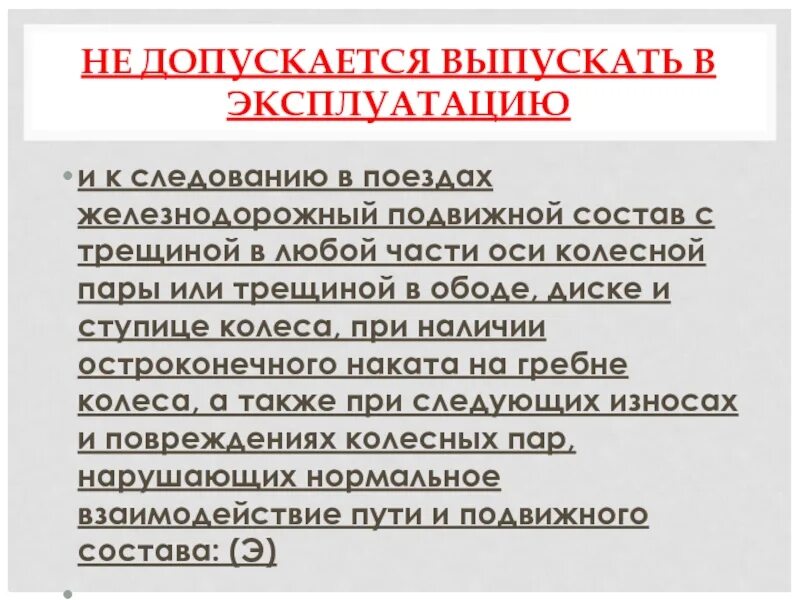 НЕ ДОПУСКАЕТСЯ ВЫПУСКАТЬ В ЭКСПЛУАТАЦИЮ

• и к следованию в поездах железнодорожный подвижной состав с трещиной в любой части оси колесной пары или трещиной в ободе, диске и ступице колеса, при наличии остроконечного наката на гребне колеса, а также при следующих износах и повреждениях колесных пар, нарушающих нормальное взаимодействие пути и подвижного состава: (Э)

•